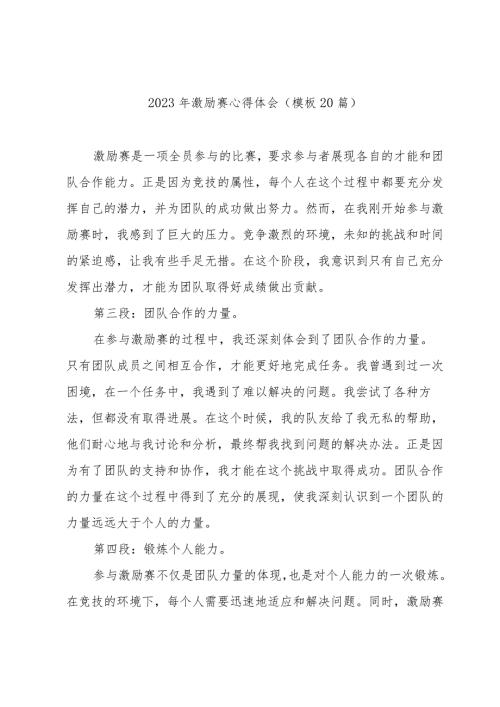 2023年激励赛心得体会（模板20篇）

激励赛是一项全员参与的比赛，要求参与者展现各自的才能和团队合作能力。正是因为竞技的属性，每个人在这个过程中都要充分发挥自己的潜力，并为团队的成功做出努力。然而，在我刚开始参与激励赛时，我感到了巨大的压力。竞争激烈的环境，未知的挑战和时间的紧迫感，让我有些手足无措。在这个阶段，我意识到只有自己充分发挥出潜力，才能为团队取得好成绩做出贡献。

第三段：团队合作的力量。

在参与激励赛的过程中，我还深刻体会到了团队合作的力量。只有团队成员之间相互合作，才能更好地完成任务。我曾遇到过一次困境，在一个任务中，我遇到了难以解决的问题。我尝试了各种方法，但都没有取得进展。在这个时候，我的队友给了我无私的帮助，他们耐心地与我讨论和分析，最终帮我找到问题的解决办法。正是因为有了团队的支持和协作，我才能在这个挑战中取得成功。团队合作的力量在这个过程中得到了充分的展现，使我深刻认识到一个团队的力量远远大于个人的力量。

第四段：锻炼个人能力。

参与激励赛不仅是团队力量的体现，也是对个人能力的一次锻炼。在竞技的环境下，每个人需要迅速地适应和解决问题。同时，激励赛